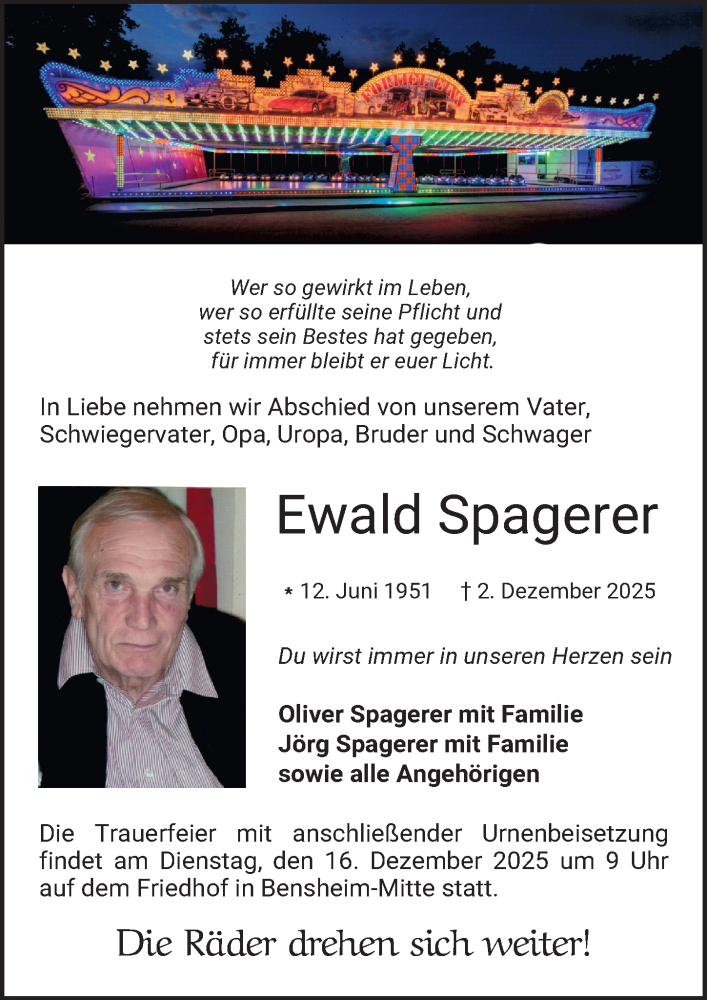 Wer so gewirkt im Leben,
wer so erfüllte seine Pflicht und
stets sein Bestes hat gegeben,
für immer bleibt er euer Licht.

In Liebe nehmen wir Abschied von unserem Vater, Schwiegervater, Opa, Uropa, Bruder und Schwager

Ewald Spagerer

* 12. Juni 1951 † 2. Dezember 2025

Du wirst immer in unseren Herzen sein

Oliver Spagerer mit Familie
Jörg Spagerer mit Familie
sowie alle Angehörigen

Die Trauerfeier mit anschließender Urnenbeisetzung findet am Dienstag, den 16. Dezember 2025 um 9 Uhr auf dem Friedhof in Bensheim-Mitte statt.

Die Räder drehen sich weiter!